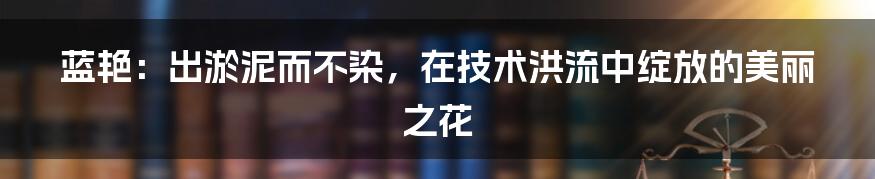 蓝艳：出淤泥而不染，在技术洪流中绽放的美丽之花